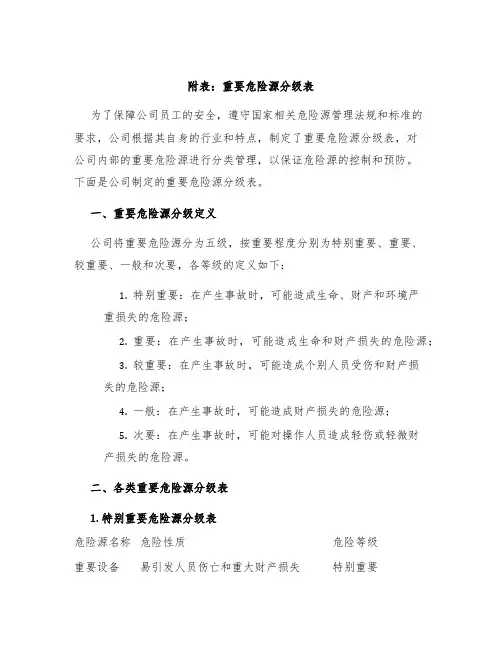 附表：重要危险源分级表

为了保障公司员工的安全，遵守国家相关危险源管理法规和标准的要求，公司根据其自身的行业和特点，制定了重要危险源分级表，对公司内部的重要危险源进行分类管理，以保证危险源的控制和预防。下面是公司制定的重要危险源分级表。

一、重要危险源分级定义

公司将重要危险源分为五级，按重要程度分别为特别重要、重要、较重要、一般和次要，各等级的定义如下：

1. 特别重要：在产生事故时，可能造成生命、财产和环境严重损失的危险源；

2. 重要：在产生事故时，可能造成生命和财产损失的危险源；

3. 较重要：在产生事故时，可能造成个别人员受伤和财产损失的危险源；

4. 一般：在产生事故时，可能造成财产损失的危险源；

5. 次要：在产生事故时，可能对操作人员造成轻伤或轻微财产损失的危险源。

二、各类重要危险源分级表

1. 特别重要危险源分级表

| 危险源名称 | 危险性质 | 危险等级 |
|---|---|---|
| 重要设备 | 易引发人员伤亡和重大财产损失 | 特别重要 |